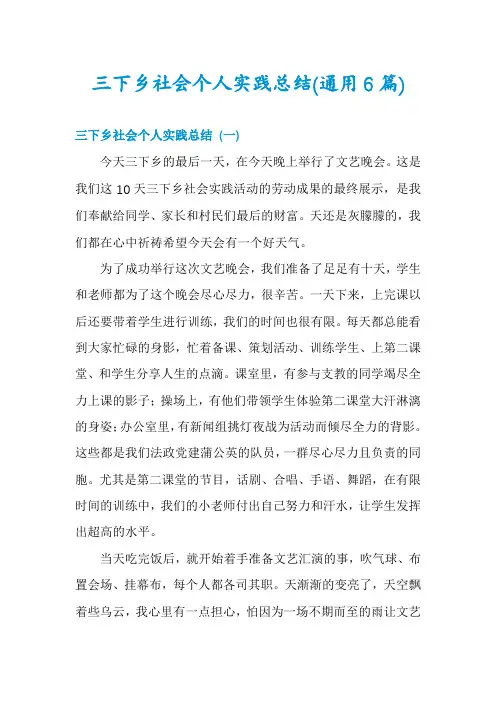 三下乡社会个人实践总结(通用6篇)

三下乡社会个人实践总结（一）

今天三下乡的最后一天，在今天晚上举行了文艺晚会。这是我们这10天三下乡社会实践活动的劳动成果的最终展示，是我们奉献给同学、家长和村民们最后的财富。天还是灰朦朦的，我们都在心中祈祷希望今天会有一个好天气。

为了成功举行这次文艺晚会，我们准备了足足有十天，学生和老师都为了这个晚会尽心尽力，很辛苦。一天下来，上完课以后还要带着学生进行训练，我们的时间也很有限。每天都总能看到大家忙碌的身影，忙着备课、策划活动、训练学生、上第二课堂、和学生分享人生的点滴。课室里，有参与支教的同学竭尽全力上课的影子；操场上，有他们带领学生体验第二课堂大汗淋漓的身姿；办公室里，有新闻组挑灯夜战为活动而倾尽全力的背影。这些都是我们法政党建蒲公英的队员，一群尽心尽力且负责的同胞。尤其是第二课堂的节目，话剧、合唱、手语、舞蹈，在有限时间的训练中，我们的小老师付出自己努力和汗水，让学生发挥出超高的水平。

当天吃完饭后，就开始着手准备文艺汇演的事，吹气球、布置会场、挂幕布，每个人都各司其职。天渐渐的变亮了，天空飘着些乌云，我心里有一点担心，怕因为一场不期而至的雨让文艺